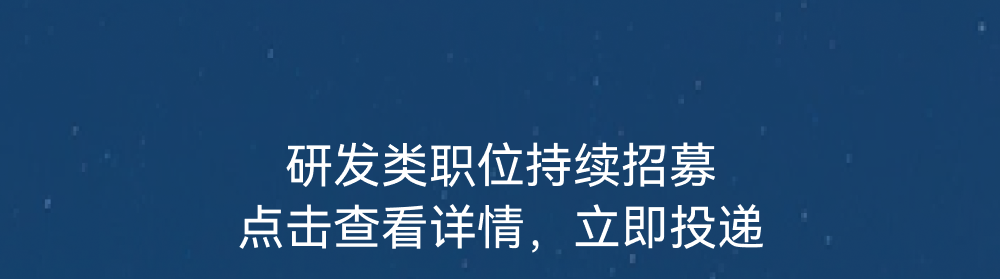 研发类职位持续招募
点击查看详情，立即投递